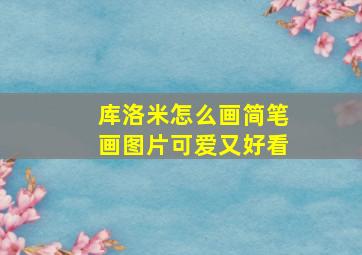 库洛米怎么画简笔画图片可爱又好看